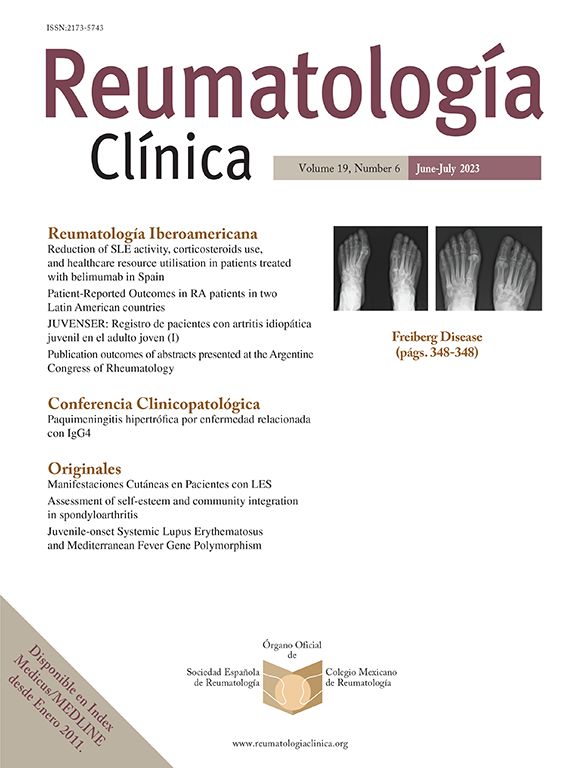 ISSN:2173-5743

Reumatología
Clínica

Volume 19, Number 6 June-July 2023

Reumatología Iberoamericana
Reduction of SLE activity, corticosteroids use, and healthcare resource utilisation in patients treated with belimumab in Spain
Patient-Reported Outcomes in RA patients in two Latin American countries
JUVENSER: Registro de pacientes con artritis idiopática juvenil en el adulto joven (I)
Publication outcomes of abstracts presented at the Argentine Congress of Rheumatology

Conferencia Clinicopatológica
Paquimeningitis hipertrófica por enfermedad relacionada con IgG4

Originales
Manifestaciones Cutáneas en Pacientes con LES
Assessment of self-esteem and community integration in spondyloarthritis
Juvenile-onset Systemic Lupus Erythematosus and Mediterranean Fever Gene Polymorphism

Freiberg Disease
(págs. 348-348)

Disponible en Index Medicus/MEDLINE desde Enero 2011.

Órgano Oficial de
Sociedad Española de Reumatología
Colegio Mexicano de Reumatología

www.reumatologiaclinica.org